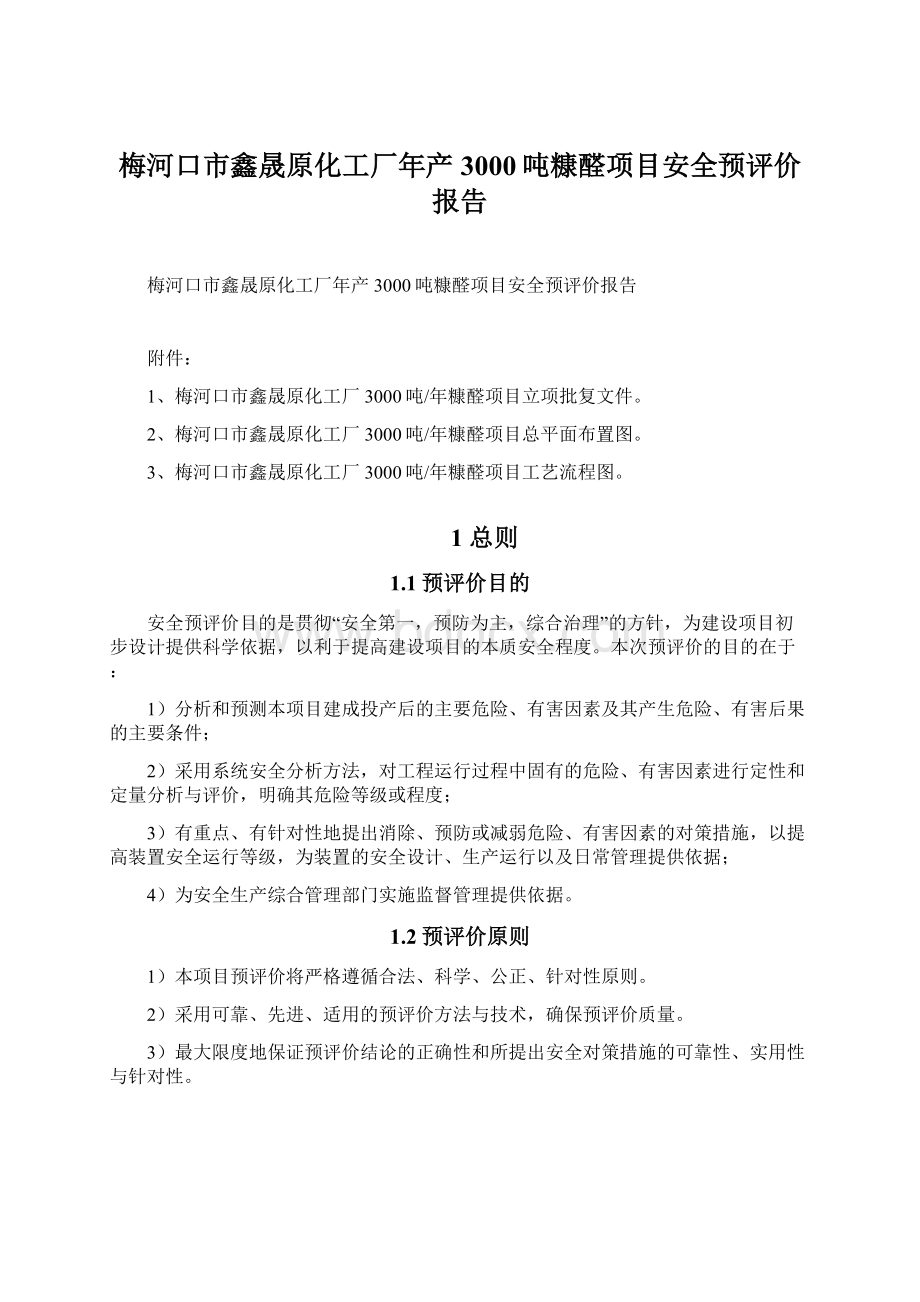 梅河口市鑫晟原化工厂年产3000吨糠醛项目安全预评价报告

梅河口市鑫晟原化工厂年产3000吨糠醛项目安全预评价报告

附件：

1、梅河口市鑫晟原化工厂3000吨/年糠醛项目立项批复文件。

2、梅河口市鑫晟原化工厂3000吨/年糠醛项目总平面布置图。

3、梅河口市鑫晟原化工厂3000吨/年糠醛项目工艺流程图。

1 总则

1.1 预评价目的

安全预评价目的是贯彻“安全第一，预防为主，综合治理”的方针，为建设项目初步设计提供科学依据，以利于提高建设项目的本质安全程度。本次预评价的目的在于：

1）分析和预测本项目建成投产后的主要危险、有害因素及其产生危险、有害后果的主要条件；

2）采用系统安全分析方法，对工程运行过程中固有的危险、有害因素进行定性和定量分析与评价，明确其危险等级或程度；

3）有重点、有针对性地提出消除、预防或减弱危险、有害因素的对策措施，以提高装置安全运行等级，为装置的安全设计、生产运行以及日常管理提供依据；

4）为安全生产综合管理部门实施监督管理提供依据。

1.2 预评价原则

1）本项目预评价将严格遵循合法、科学、公正、针对性原则。

2）采用可靠、先进、适用的预评价方法与技术，确保预评价质量。

3）最大限度地保证预评价结论的正确性和所提出安全对策措施的可靠性、实用性与针对性。